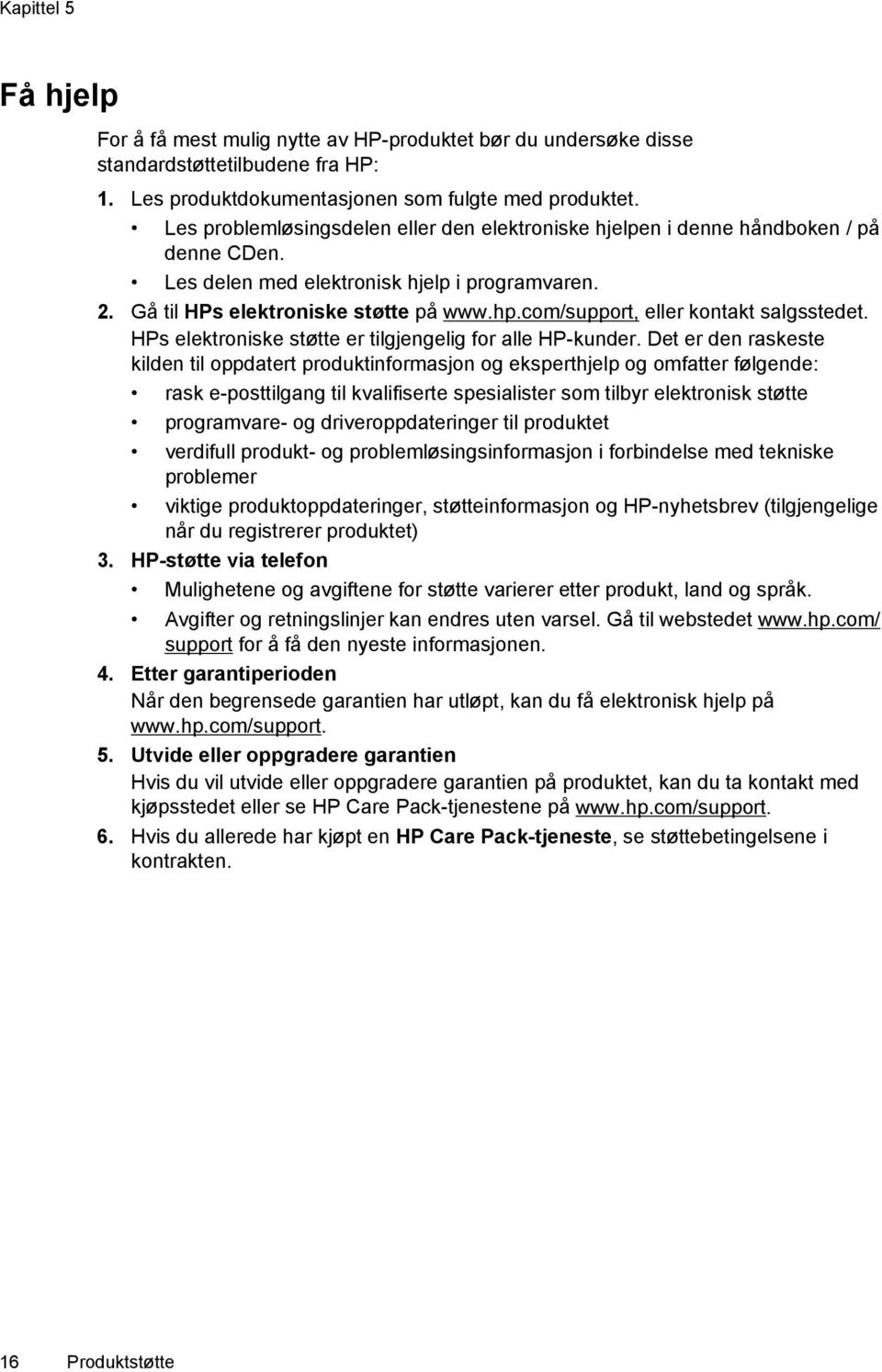 Kapittel 5

Få hjelp

For å få mest mulig nytte av HP-produktet bør du undersøke disse standardstøttetilbudene fra HP:

1. Les produktdokumentasjonen som fulgte med produktet.
• Les problemløsingsdelen eller den elektroniske hjelpen i denne håndboken / på denne CDen.
• Les delen med elektronisk hjelp i programvaren.

2. Gå til HPs elektroniske støtte på www.hp.com/support, eller kontakt salgsstedet. HPs elektroniske støtte er tilgjengelig for alle HP-kunder. Det er den raskeste kilden til oppdatert produktinformasjon og eksperthjelp og omfatter følgende:
• rask e-posttilgang til kvalifiserte spesialister som tilbyr elektronisk støtte
• programvare- og driveroppdateringer til produktet
• verdifull produkt- og problemløsingsinformasjon i forbindelse med tekniske problemer
• viktige produktoppdateringer, støtteinformasjon og HP-nyhetsbrev (tilgjengelige når du registrerer produktet)

3. HP-støtte via telefon
• Mulighetene og avgiftene for støtte varierer etter produkt, land og språk.
• Avgifter og retningslinjer kan endres uten varsel. Gå til webstedet www.hp.com/support for å få den nyeste informasjonen.

4. Etter garantiperioden
Når den begrensede garantien har utløpt, kan du få elektronisk hjelp på www.hp.com/support.

5. Utvide eller oppgradere garantien
Hvis du vil utvide eller oppgradere garantien på produktet, kan du ta kontakt med kjøpsstedet eller se HP Care Pack-tjenestene på www.hp.com/support.

6. Hvis du allerede har kjøpt en HP Care Pack-tjeneste, se støttebetingelsene i kontrakten.

16 Produktstøtte